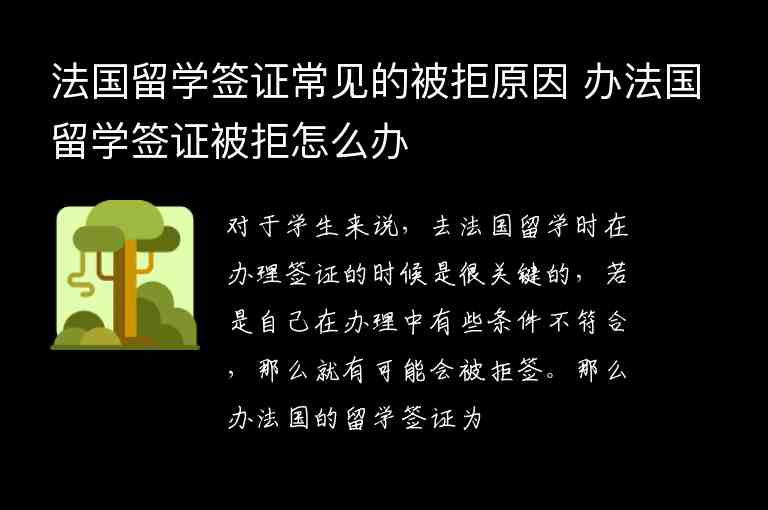 法国留学签证常见的被拒原因 办法国留学签证被拒怎么办

对于学生来说，去法国留学时在办理签证的时候是很关键的，若是自己在办理中有些条件不符合，那么就有可能会被拒签。那么办法国的留学签证为